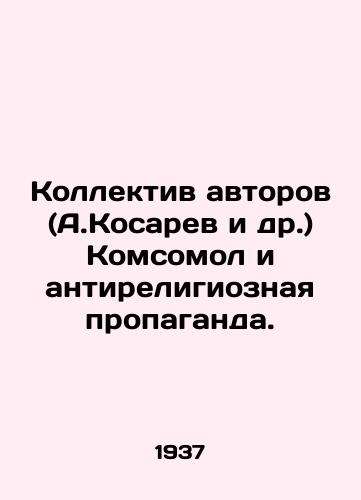 Коллектив авторов (А.Косарев и др.) Комсомол и антирелигиозная пропаганда.

1937